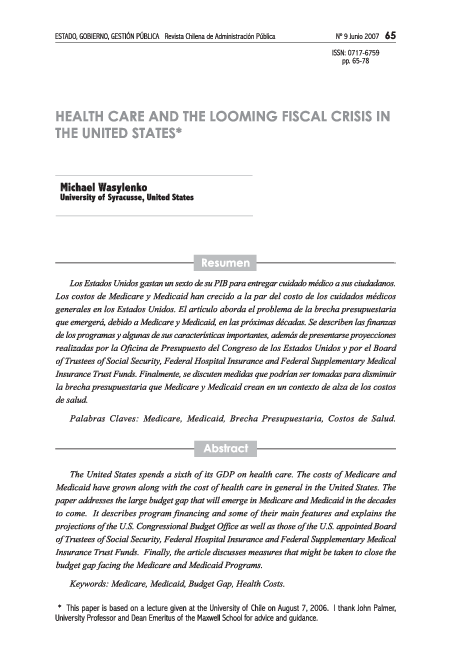 ESTADO, GOBIERNO, GESTIÓN PÚBLICA Revista Chilena de Administración Pública Nº 9 Junio 2007 65

ISSN: 0717-6759
pp. 65-78

HEALTH CARE AND THE LOOMING FISCAL CRISIS IN THE UNITED STATES*

Michael Wasylenko
University of Syracusse, United States

Resumen

Los Estados Unidos gastan un sexto de su PIB para entregar cuidado médico a sus ciudadanos. Los costos de Medicare y Medicaid han crecido a la par del costo de los cuidados médicos generales en los Estados Unidos. El artículo aborda el problema de la brecha presupuestaria que emergerá, debido a Medicare y Medicaid, en las próximas décadas. Se describen las finanzas de los programas y algunas de sus características importantes, además de presentarse proyecciones realizadas por la Oficina de Presupuesto del Congreso de los Estados Unidos y por el Board of Trustees of Social Security, Federal Hospital Insurance and Federal Supplementary Medical Insurance Trust Funds. Finalmente, se discuten medidas que podrían ser tomadas para disminuir la brecha presupuestaria que Medicare y Medicaid crean en un contexto de alza de los costos de salud.

Palabras Claves: Medicare, Medicaid, Brecha Presupuestaria, Costos de Salud.

Abstract

The United States spends a sixth of its GDP on health care. The costs of Medicare and Medicaid have grown along with the cost of health care in general in the United States. The paper addresses the large budget gap that will emerge in Medicare and Medicaid in the decades to come. It describes program financing and some of their main features and explains the projections of the U.S. Congressional Budget Office as well as those of the U.S. appointed Board of Trustees of Social Security, Federal Hospital Insurance and Federal Supplementary Medical Insurance Trust Funds. Finally, the article discusses measures that might be taken to close the budget gap facing the Medicare and Medicaid Programs.

Keywords: Medicare, Medicaid, Budget Gap, Health Costs.

* This paper is based on a lecture given at the University of Chile on August 7, 2006. I thank John Palmer, University Professor and Dean Emeritus of the Maxwell School for advice and guidance.